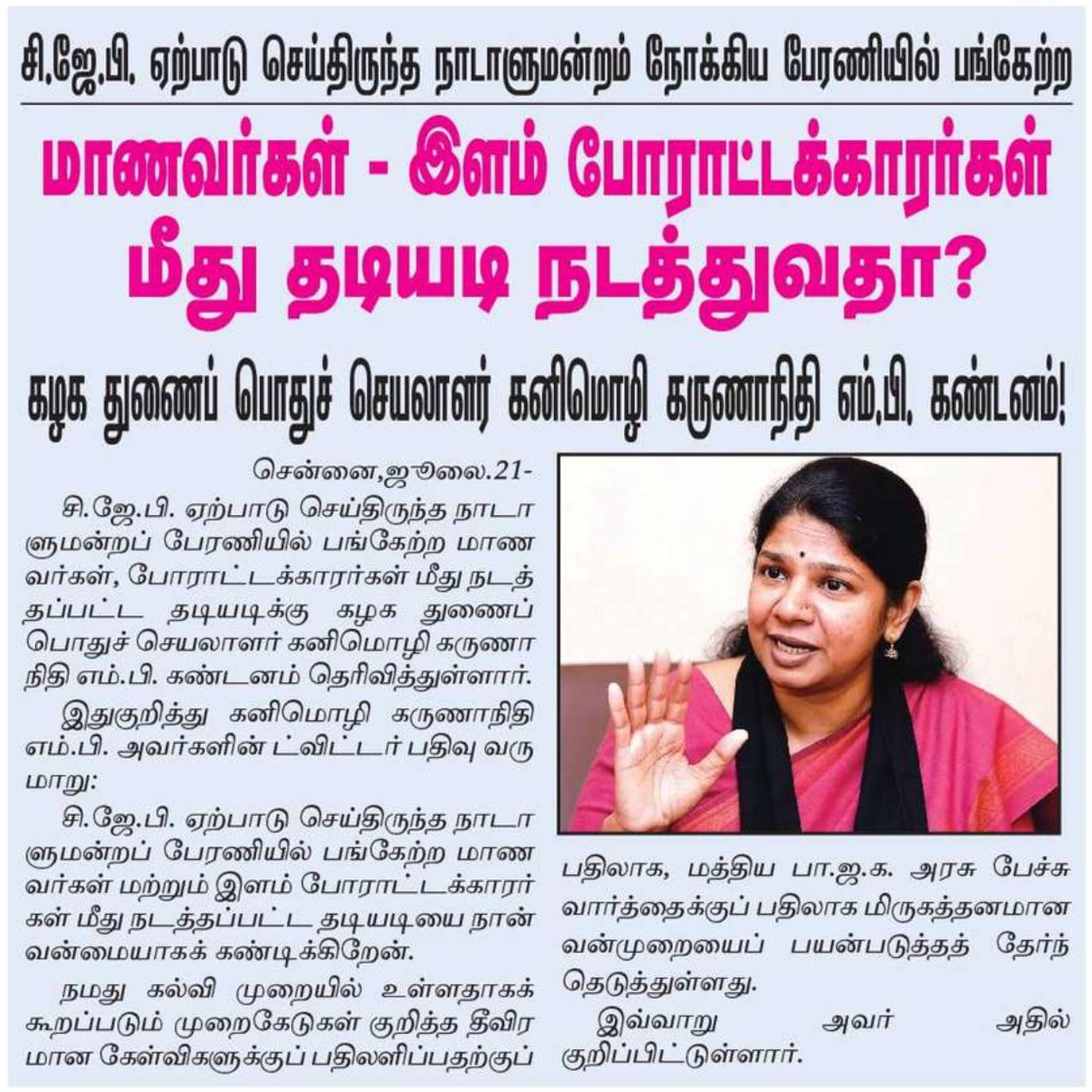 சி.ஜே.பி. ஏற்பாடு செய்திருந்த நாடாளுமன்றம் நோக்கிய பேரணியில் பங்கேற்ற

மாணவர்கள் - இளம் போராட்டக்காரர்கள் மீது தடியடி நடத்துவதா?

கழக துணைப் பொதுச் செயலாளர் கனிமொழி கருணாநிதி எம்.பி. கண்டனம்!

சென்னை,ஜூலை.21-

சி.ஜே.பி. ஏற்பாடு செய்திருந்த நாடாளுமன்றப் பேரணியில் பங்கேற்ற மாணவர்கள், போராட்டக்காரர்கள் மீது நடத்தப்பட்ட தடியடிக்கு கழக துணைப் பொதுச் செயலாளர் கனிமொழி கருணாநிதி எம்.பி. கண்டனம் தெரிவித்துள்ளார்.

இதுகுறித்து கனிமொழி கருணாநிதி எம்.பி. அவர்களின் ட்விட்டர் பதிவு வருமாறு:

சி.ஜே.பி. ஏற்பாடு செய்திருந்த நாடாளுமன்றப் பேரணியில் பங்கேற்ற மாணவர்கள் மற்றும் இளம் போராட்டக்காரர்கள் மீது நடத்தப்பட்ட தடியடியை நான் வன்மையாகக் கண்டிக்கிறேன்.

நமது கல்வி முறையில் உள்ளதாகக் கூறப்படும் முறைகேடுகள் குறித்த தீவிரமான கேள்விகளுக்குப் பதிலளிப்பதற்குப் பதிலாக, மத்திய பா.ஜ.க. அரசு பேச்சு வார்த்தைக்குப் பதிலாக மிருகத்தனமான வன்முறையைப் பயன்படுத்தத் தேர்ந்தெடுத்துள்ளது.

இவ்வாறு அவர் அதில் குறிப்பிட்டுள்ளார்.